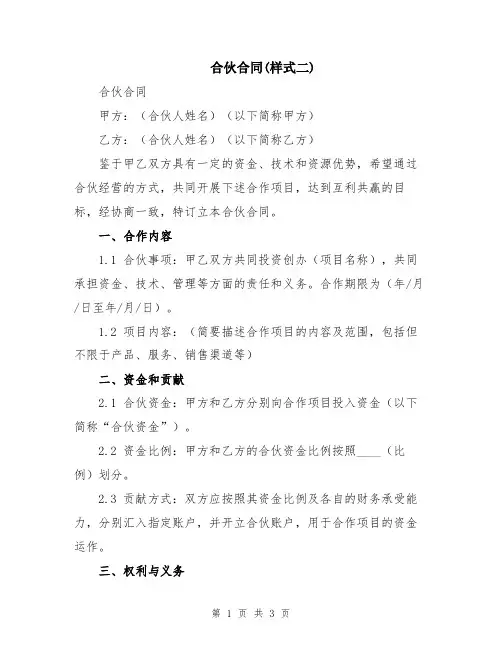 合伙合同(样式二)

合伙合同

甲方：（合伙人姓名）（以下简称甲方）

乙方：（合伙人姓名）（以下简称乙方）

鉴于甲乙双方具有一定的资金、技术和资源优势，希望通过合伙经营的方式，共同开展下述合作项目，达到互利共赢的目标，经协商一致，特订立本合伙合同。

一、合作内容

1.1 合伙事项：甲乙双方共同投资创办（项目名称），共同承担资金、技术、管理等方面的责任和义务。合作期限为（年/月/日至年/月/日）。

1.2 项目内容：（简要描述合作项目的内容及范围，包括但不限于产品、服务、销售渠道等）

二、资金和贡献

2.1 合伙资金：甲方和乙方分别向合作项目投入资金（以下简称“合伙资金”）。

2.2 资金比例：甲方和乙方的合伙资金比例按照____（比例）划分。

2.3 贡献方式：双方应按照其资金比例及各自的财务承受能力，分别汇入指定账户，并开立合伙账户，用于合作项目的资金运作。

三、权利与义务

第 1 页 共 3 页